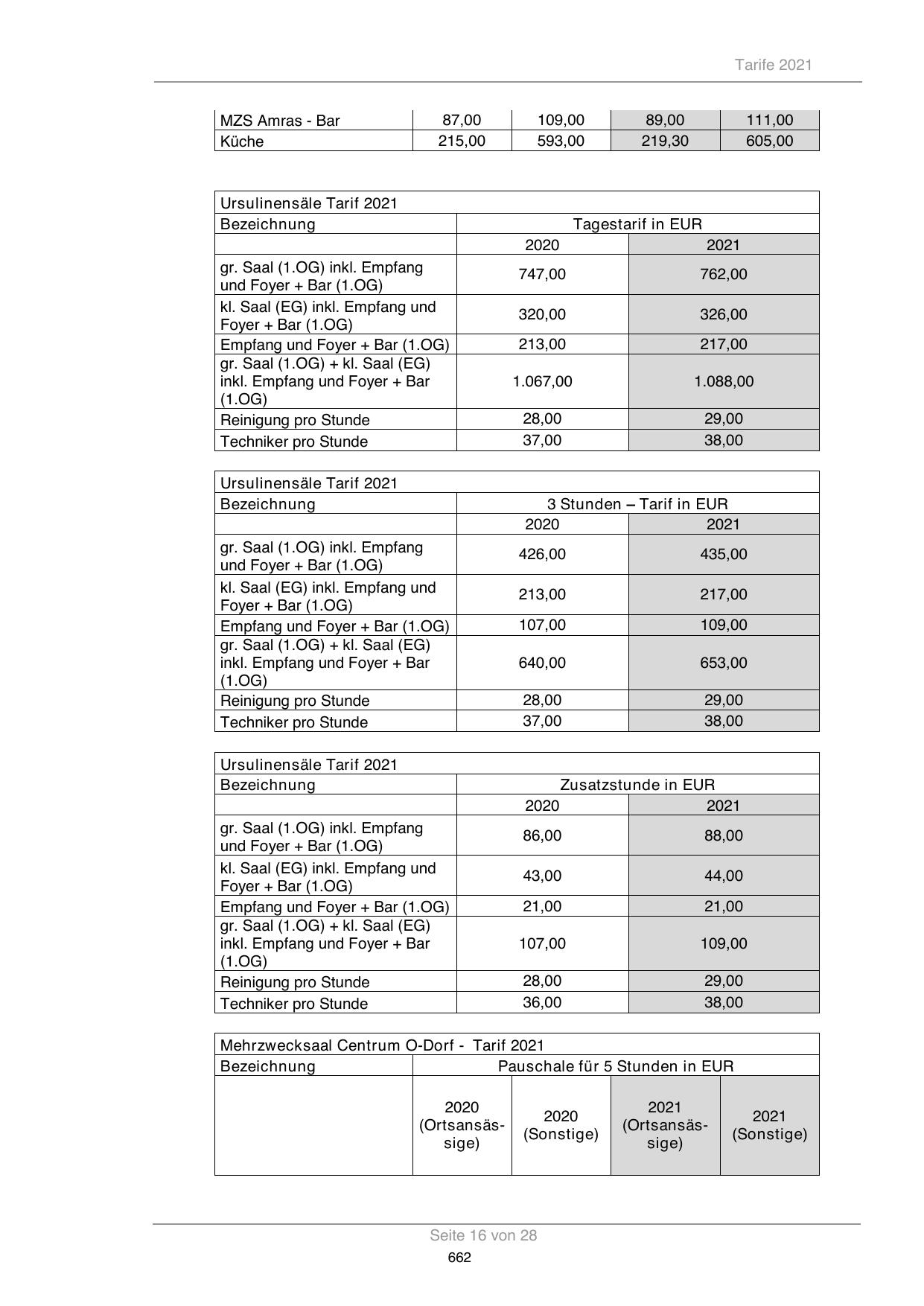 Tarife 2021

| MZS Amras - Bar | 87,00 | 109,00 | 89,00 | 111,00 |
|---|---|---|---|---|
| Küche | 215,00 | 593,00 | 219,30 | 605,00 |

| Ursulinensäle Tarif 2021 | | |
|---|---|---|
| Bezeichnung | Tagestarif in EUR | |
| | 2020 | 2021 |
| gr. Saal (1.OG) inkl. Empfang und Foyer + Bar (1.OG) | 747,00 | 762,00 |
| kl. Saal (EG) inkl. Empfang und Foyer + Bar (1.OG) | 320,00 | 326,00 |
| Empfang und Foyer + Bar (1.OG) | 213,00 | 217,00 |
| gr. Saal (1.OG) + kl. Saal (EG) inkl. Empfang und Foyer + Bar (1.OG) | 1.067,00 | 1.088,00 |
| Reinigung pro Stunde | 28,00 | 29,00 |
| Techniker pro Stunde | 37,00 | 38,00 |

| Ursulinensäle Tarif 2021 | | |
|---|---|---|
| Bezeichnung | 3 Stunden – Tarif in EUR | |
| | 2020 | 2021 |
| gr. Saal (1.OG) inkl. Empfang und Foyer + Bar (1.OG) | 426,00 | 435,00 |
| kl. Saal (EG) inkl. Empfang und Foyer + Bar (1.OG) | 213,00 | 217,00 |
| Empfang und Foyer + Bar (1.OG) | 107,00 | 109,00 |
| gr. Saal (1.OG) + kl. Saal (EG) inkl. Empfang und Foyer + Bar (1.OG) | 640,00 | 653,00 |
| Reinigung pro Stunde | 28,00 | 29,00 |
| Techniker pro Stunde | 37,00 | 38,00 |

| Ursulinensäle Tarif 2021 | | |
|---|---|---|
| Bezeichnung | Zusatzstunde in EUR | |
| | 2020 | 2021 |
| gr. Saal (1.OG) inkl. Empfang und Foyer + Bar (1.OG) | 86,00 | 88,00 |
| kl. Saal (EG) inkl. Empfang und Foyer + Bar (1.OG) | 43,00 | 44,00 |
| Empfang und Foyer + Bar (1.OG) | 21,00 | 21,00 |
| gr. Saal (1.OG) + kl. Saal (EG) inkl. Empfang und Foyer + Bar (1.OG) | 107,00 | 109,00 |
| Reinigung pro Stunde | 28,00 | 29,00 |
| Techniker pro Stunde | 36,00 | 38,00 |

| Mehrzwecksaal Centrum O-Dorf - Tarif 2021 | | | | |
|---|---|---|---|---|
| Bezeichnung | Pauschale für 5 Stunden in EUR | | | |
| | 2020 (Ortsansässige) | 2020 (Sonstige) | 2021 (Ortsansässige) | 2021 (Sonstige) |

Seite 16 von 28
662